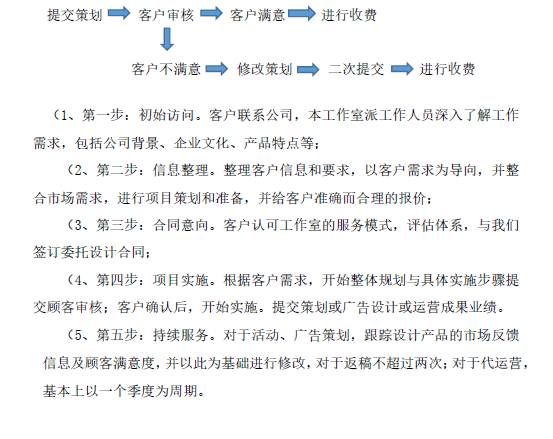 提交策划 客户审核 客户满意 进行收费

客户不满意 修改策划 二次提交 进行收费

（1、第一步：初始访问。客户联系公司，本工作室派工作人员深入了解工作需求，包括公司背景、企业文化、产品特点等；

（2、第二步：信息整理。整理客户信息和要求，以客户需求为导向，并整合市场需求，进行项目策划和准备，并给客户准确而合理的报价；

（3、第三步：合同意向。客户认可工作室的服务模式，评估体系，与我们签订委托设计合同；

（4、第四步：项目实施。根据客户需求，开始整体规划与具体实施步骤提交顾客审核；客户确认后，开始实施。提交策划或广告设计或运营成果业绩。

（5、第五步：持续服务。对于活动、广告策划，跟踪设计产品的市场反馈信息及顾客满意度，并以此为基础进行修改，对于返稿不超过两次；对于代运营，基本上以一个季度为周期。